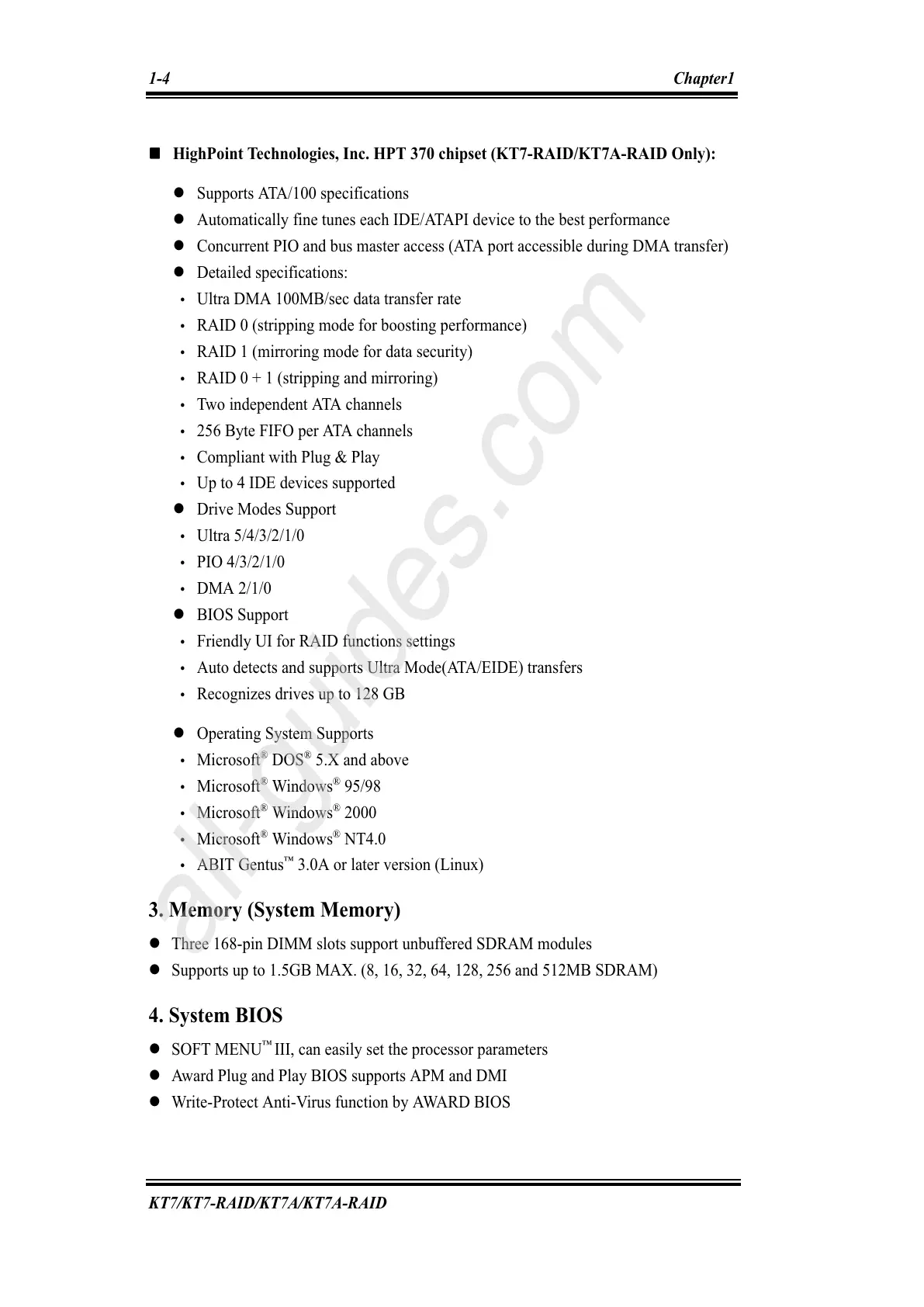 1-4 Chapter1

■ HighPoint Technologies, Inc. HPT 370 chipset (KT7-RAID/KT7A-RAID Only):

● Supports ATA/100 specifications
● Automatically fine tunes each IDE/ATAPI device to the best performance
● Concurrent PIO and bus master access (ATA port accessible during DMA transfer)
● Detailed specifications:
• Ultra DMA 100MB/sec data transfer rate
• RAID 0 (stripping mode for boosting performance)
• RAID 1 (mirroring mode for data security)
• RAID 0 + 1 (stripping and mirroring)
• Two independent ATA channels
• 256 Byte FIFO per ATA channels
• Compliant with Plug & Play
• Up to 4 IDE devices supported
● Drive Modes Support
• Ultra 5/4/3/2/1/0
• PIO 4/3/2/1/0
• DMA 2/1/0
● BIOS Support
• Friendly UI for RAID functions settings
• Auto detects and supports Ultra Mode(ATA/EIDE) transfers
• Recognizes drives up to 128 GB

● Operating System Supports
• Microsoft® DOS® 5.X and above
• Microsoft® Windows® 95/98
• Microsoft® Windows® 2000
• Microsoft® Windows® NT4.0
• ABIT Gentus™ 3.0A or later version (Linux)

3. Memory (System Memory)

● Three 168-pin DIMM slots support unbuffered SDRAM modules
● Supports up to 1.5GB MAX. (8, 16, 32, 64, 128, 256 and 512MB SDRAM)

4. System BIOS

● SOFT MENU™ III, can easily set the processor parameters
● Award Plug and Play BIOS supports APM and DMI
● Write-Protect Anti-Virus function by AWARD BIOS

KT7/KT7-RAID/KT7A/KT7A-RAID

all-guides.com